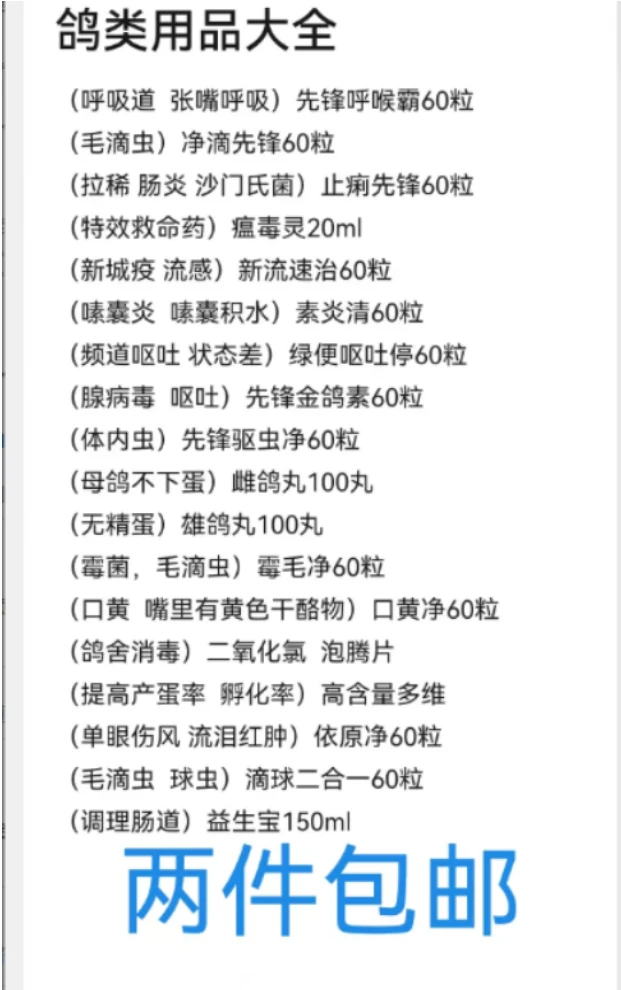 鸽类用品大全

（呼吸道 张嘴呼吸）先锋呼喉霸60粒
（毛滴虫）净滴先锋60粒
（拉稀 肠炎 沙门氏菌）止痢先锋60粒
（特效救命药）瘟毒灵20ml
（新城疫 流感）新流速治60粒
（嗉囊炎 嗉囊积水）素炎清60粒
（频道呕吐 状态差）绿便呕吐停60粒
（腺病毒 呕吐）先锋金鸽素60粒
（体内虫）先锋驱虫净60粒
（母鸽不下蛋）雌鸽丸100丸
（无精蛋）雄鸽丸100丸
（霉菌，毛滴虫）霉毛净60粒
（口黄 嘴里有黄色干酪物）口黄净60粒
（鸽舍消毒）二氧化氯 泡腾片
（提高产蛋率 孵化率）高含量多维
（单眼伤风 流泪红肿）依原净60粒
（毛滴虫 球虫）滴球二合一60粒
（调理肠道）益生宝150ml

两件包邮